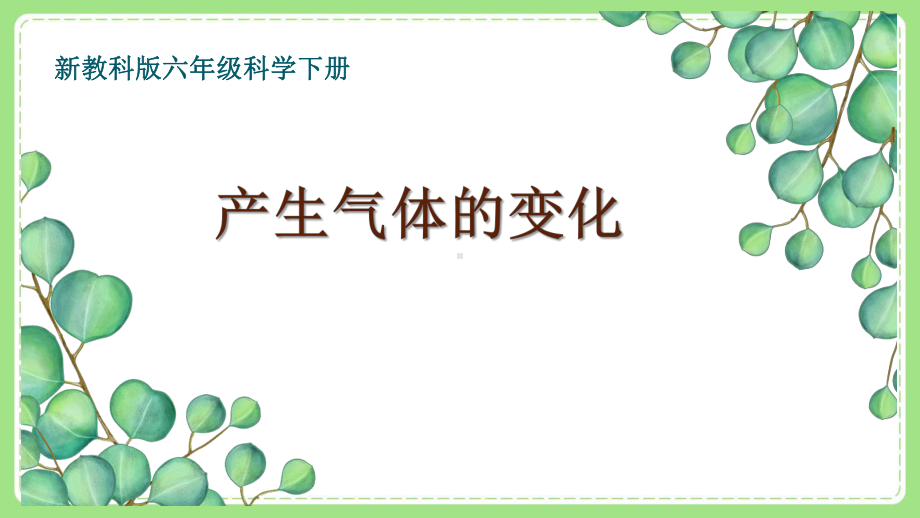 新教科版六年级科学下册

产生气体的变化